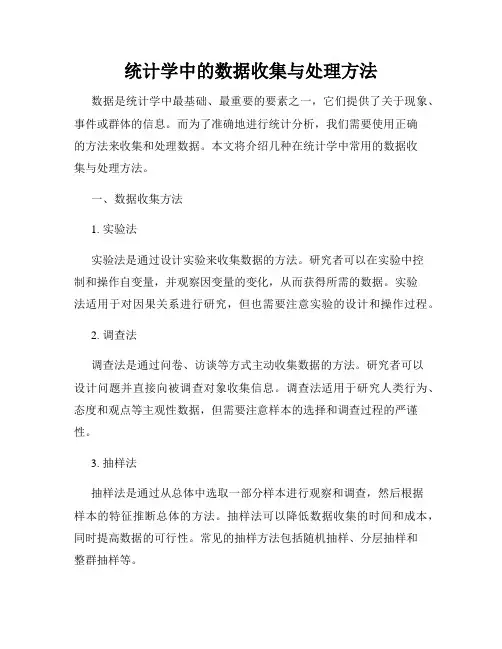 统计学中的数据收集与处理方法

数据是统计学中最基础、最重要的要素之一，它们提供了关于现象、事件或群体的信息。而为了准确地进行统计分析，我们需要使用正确的方法来收集和处理数据。本文将介绍几种在统计学中常用的数据收集与处理方法。

一、数据收集方法

1. 实验法

实验法是通过设计实验来收集数据的方法。研究者可以在实验中控制和操作自变量，并观察因变量的变化，从而获得所需的数据。实验法适用于对因果关系进行研究，但也需要注意实验的设计和操作过程。

2. 调查法

调查法是通过问卷、访谈等方式主动收集数据的方法。研究者可以设计问题并直接向被调查对象收集信息。调查法适用于研究人类行为、态度和观点等主观性数据，但需要注意样本的选择和调查过程的严谨性。

3. 抽样法

抽样法是通过从总体中选取一部分样本进行观察和调查，然后根据样本的特征推断总体的方法。抽样法可以降低数据收集的时间和成本，同时提高数据的可行性。常见的抽样方法包括随机抽样、分层抽样和整群抽样等。